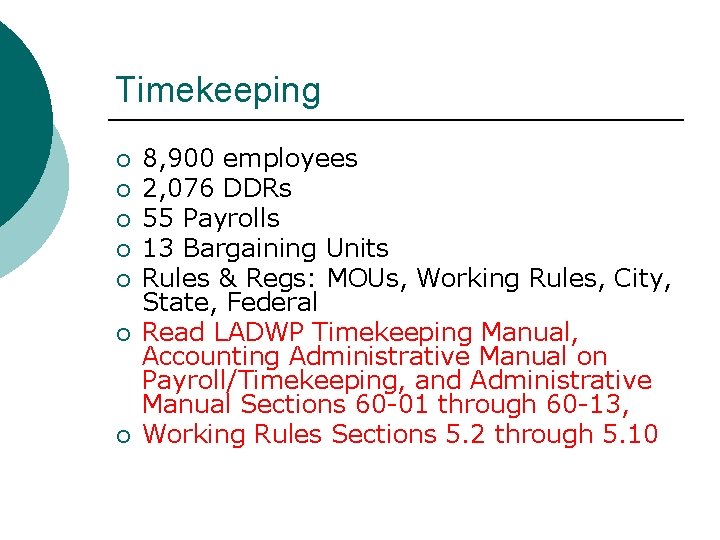 Timekeeping

• 8,900 employees
• 2,076 DDRs
• 55 Payrolls
• 13 Bargaining Units
• Rules & Regs: MOUs, Working Rules, City, State, Federal
• Read LADWP Timekeeping Manual, Accounting Administrative Manual on Payroll/Timekeeping, and Administrative Manual Sections 60-01 through 60-13,
• Working Rules Sections 5.2 through 5.10